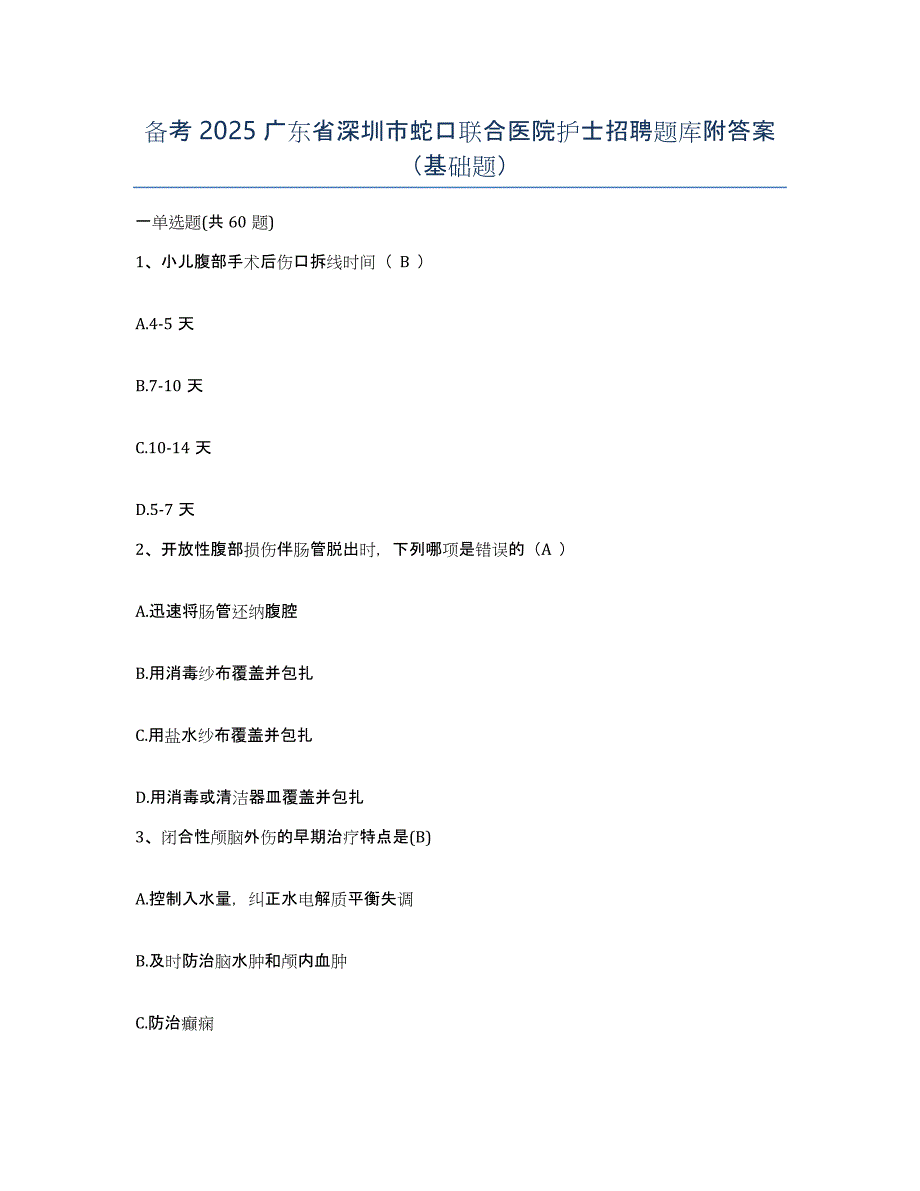 备考 2025 广东省深圳市蛇口联合医院护士招聘题库附答案（基础题）

一单选题(共 60 题)

1、小儿腹部手术后伤口拆线时间（ B ）

A.4-5 天

B.7-10 天

C.10-14 天

D.5-7 天

2、开放性腹部损伤伴肠管脱出时，下列哪项是错误的（A ）

A.迅速将肠管还纳腹腔

B.用消毒纱布覆盖并包扎

C.用盐水纱布覆盖并包扎

D.用消毒或清洁器皿覆盖并包扎

3、闭合性颅脑外伤的早期治疗特点是(B)

A.控制入水量，纠正水电解质平衡失调

B.及时防治脑水肿和颅内血肿

C.防治癫痫